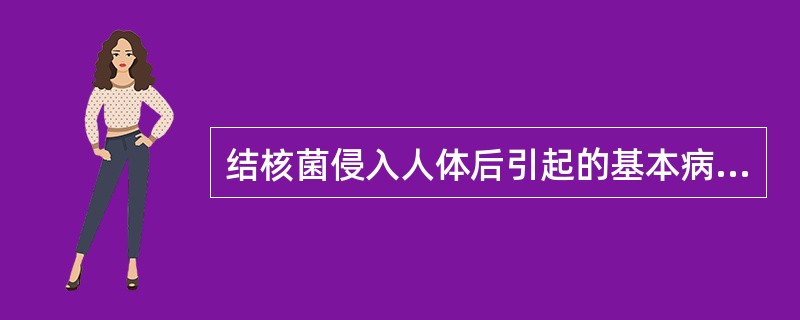 结核菌侵入人体后引起的基本病...